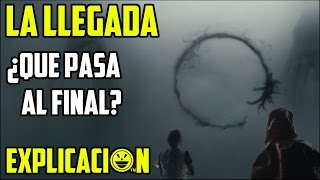 LA LLEGADA
¿QUE PASA AL FINAL?
EXPLICACION